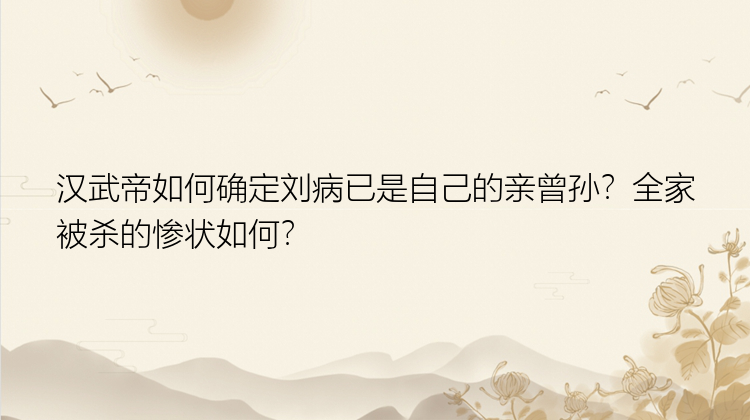 汉武帝如何确定刘病已是自己的亲曾孙？全家被杀的惨状如何？